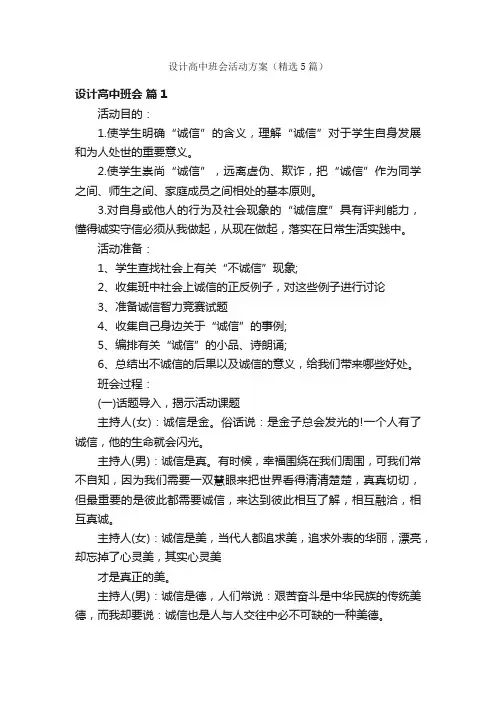 设计高中班会活动方案（精选5篇）

设计高中班会 篇1

活动目的：

1.使学生明确“诚信”的含义，理解“诚信”对于学生自身发展和为人处世的重要意义。

2.使学生崇尚“诚信”，远离虚伪、欺诈，把“诚信”作为同学之间、师生之间、家庭成员之间相处的基本原则。

3.对自身或他人的行为及社会现象的“诚信度”具有评判能力，懂得诚实守信必须从我做起，从现在做起，落实在日常生活实践中。

活动准备：

1、学生查找社会上有关“不诚信”现象;

2、收集班中社会上诚信的正反例子，对这些例子进行讨论

3、准备诚信智力竞赛试题

4、收集自己身边关于“诚信”的事例;

5、编排有关“诚信”的小品、诗朗诵;

6、总结出不诚信的后果以及诚信的意义，给我们带来哪些好处。

班会过程：

(一)话题导入，揭示活动课题

主持人(女)：诚信是金。俗话说：是金子总会发光的!一个人有了诚信，他的生命就会闪光。

主持人(男)：诚信是真。有时候，幸福围绕在我们周围，可我们常不自知，因为我们需要一双慧眼来把世界看得清清楚楚，真真切切，但最重要的是彼此都需要诚信，来达到彼此相互了解，相互融洽，相互真诚。

主持人(女)：诚信是美，当代人都追求美，追求外表的华丽，漂亮，却忘掉了心灵美，其实心灵美

才是真正的美。

主持人(男)：诚信是德，人们常说：艰苦奋斗是中华民族的传统美德，而我却要说：诚信也是人与人交往中必不可缺的一种美德。